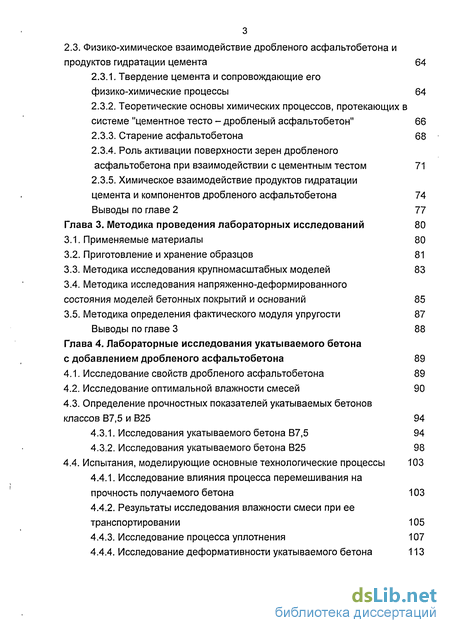 3

2.3. Физико-химическое взаимодействие дробленого асфальтобетона и продуктов гидратации цемента 64

2.3.1. Твердение цемента и сопровождающие его физико-химические процессы 64

2.3.2. Теоретические основы химических процессов, протекающих в системе "цементное тесто – дробленый асфальтобетон" 66

2.3.3. Старение асфальтобетона 68

2.3.4. Роль активации поверхности зерен дробленого асфальтобетона при взаимодействии с цементным тестом 71

2.3.5. Химическое взаимодействие продуктов гидратации цемента и компонентов дробленого асфальтобетона 74

Выводы по главе 2 77

Глава 3. Методика проведения лабораторных исследований 80

3.1. Применяемые материалы 80

3.2. Приготовление и хранение образцов 81

3.3. Методика исследования крупномасштабных моделей 83

3.4. Методика исследования напряженно-деформированного состояния моделей бетонных покрытий и оснований 85

3.5. Методика определения фактического модуля упругости 87

Выводы по главе 3 88

Глава 4. Лабораторные исследования укатываемого бетона с добавлением дробленого асфальтобетона 89

4.1. Исследование свойств дробленого асфальтобетона 89

4.2. Исследование оптимальной влажности смесей 90

4.3. Определение прочностных показателей укатываемых бетонов классов В7,5 и В25 94

4.3.1. Исследования укатываемого бетона В7,5 94

4.3.2. Исследования укатываемого бетона В25 98

4.4. Испытания, моделирующие основные технологические процессы 103

4.4.1. Исследование влияния процесса перемешивания на прочность получаемого бетона 103

4.4.2. Результаты исследования влажности смеси при ее транспортировании 105

4.4.3. Исследование процесса уплотнения 107

4.4.4. Исследование деформативности укатываемого бетона 113

dsLib.net
библиотека диссертаций